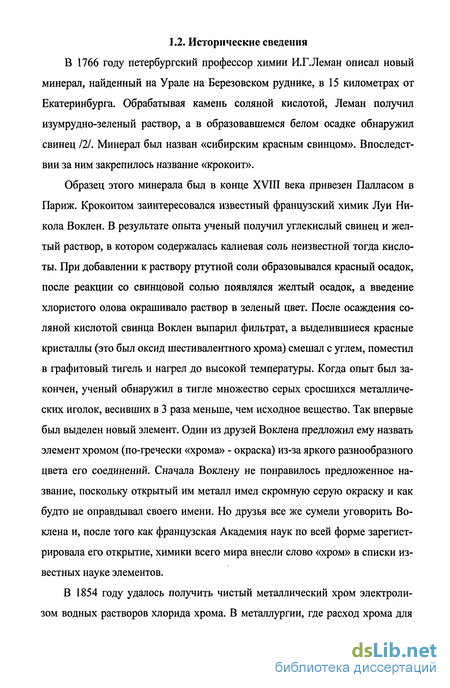 1.2. Исторические сведения

В 1766 году петербургский профессор химии И.Г.Леман описал новый минерал, найденный на Урале на Березовском руднике, в 15 километрах от Екатеринбурга. Обрабатывая камень соляной кислотой, Леман получил изумрудно-зеленый раствор, а в образовавшемся белом осадке обнаружил свинец /2/. Минерал был назван «сибирским красным свинцом». Впоследствии за ним закрепилось название «крокоит».

Образец этого минерала был в конце XVIII века привезен Палласом в Париж. Крокоитом заинтересовался известный французский химик Луи Никола Воклен. В результате опыта ученый получил углекислый свинец и желтый раствор, в котором содержалась калиевая соль неизвестной тогда кислоты. При добавлении к раствору ртутной соли образовывался красный осадок, после реакции со свинцовой солью появлялся желтый осадок, а введение хлористого олова окрашивало раствор в зеленый цвет. После осаждения соляной кислотой свинца Воклен выпарил фильтрат, а выделившиеся красные кристаллы (это был оксид шестивалентного хрома) смешал с углем, поместил в графитовый тигель и нагрел до высокой температуры. Когда опыт был закончен, ученый обнаружил в тигле множество серых сросшихся металлических иголок, весивших в 3 раза меньше, чем исходное вещество. Так впервые был выделен новый элемент. Один из друзей Воклена предложил ему назвать элемент хромом (по-гречески «хрома» - окраска) из-за яркого разнообразного цвета его соединений. Сначала Воклену не понравилось предложенное название, поскольку открытый им металл имел скромную серую окраску и как будто не оправдывал своего имени. Но друзья все же сумели уговорить Воклена и, после того как французская Академия наук по всей форме зарегистрировала его открытие, химики всего мира внесли слово «хром» в списки известных науке элементов.

В 1854 году удалось получить чистый металлический хром электролизом водных растворов хлорида хрома. В металлургии, где расход хрома для

dsLib.net
библиотека диссертаций